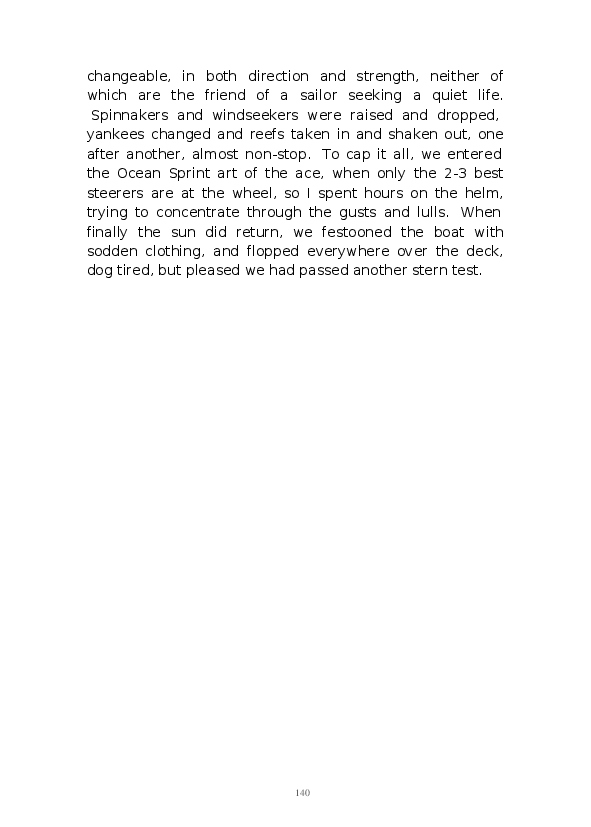 changeable, in both direction and strength, neither of which are the friend of a sailor seeking a quiet life. Spinnakers and windseekers were raised and dropped, yankees changed and reefs taken in and shaken out, one after another, almost non-stop. To cap it all, we entered the Ocean Sprint art of the ace, when only the 2-3 best steerers are at the wheel, so I spent hours on the helm, trying to concentrate through the gusts and lulls. When finally the sun did return, we festooned the boat with sodden clothing, and flopped everywhere over the deck, dog tired, but pleased we had passed another stern test.

140